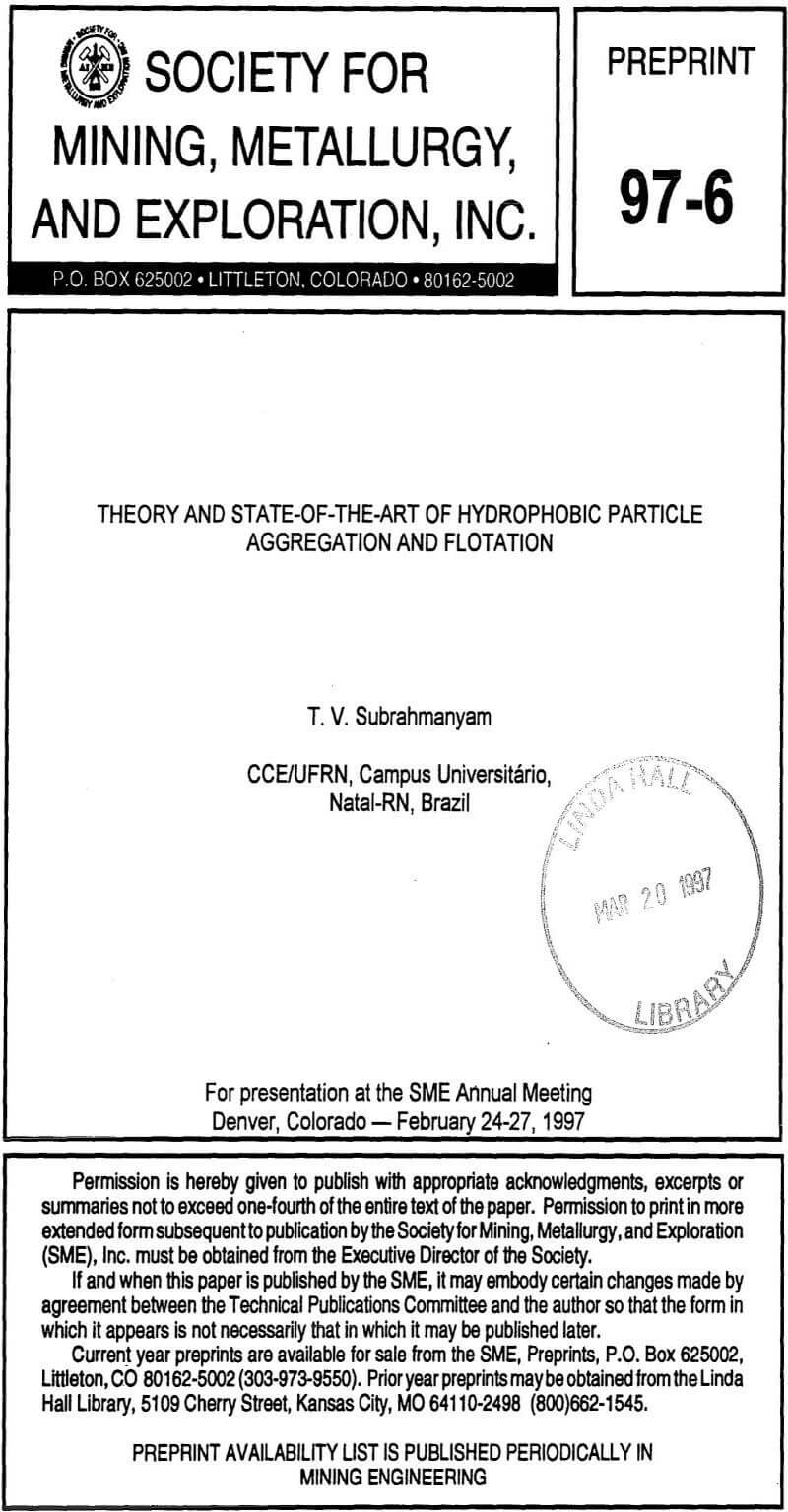 SOCIETY FOR MINING, METALLURGY, AND EXPLORATION, INC.

P.O. BOX 625002 • LITTLETON, COLORADO • 80162-5002

PREPRINT

97-6

THEORY AND STATE-OF-THE-ART OF HYDROPHOBIC PARTICLE AGGREGATION AND FLOTATION

T. V. Subrahmanyam

CCE/UFRN, Campus Universitário, Natal-RN, Brazil

LINDA HALL
MAR 20 1997
LIBRARY

For presentation at the SME Annual Meeting
Denver, Colorado — February 24-27, 1997

Permission is hereby given to publish with appropriate acknowledgments, excerpts or summaries not to exceed one-fourth of the entire text of the paper. Permission to print in more extended form subsequent to publication by the Society for Mining, Metallurgy, and Exploration (SME), Inc. must be obtained from the Executive Director of the Society.

If and when this paper is published by the SME, it may embody certain changes made by agreement between the Technical Publications Committee and the author so that the form in which it appears is not necessarily that in which it may be published later.

Current year preprints are available for sale from the SME, Preprints, P.O. Box 625002, Littleton, CO 80162-5002 (303-973-9550). Prior year preprints may be obtained from the Linda Hall Library, 5109 Cherry Street, Kansas City, MO 64110-2498 (800)662-1545.

PREPRINT AVAILABILITY LIST IS PUBLISHED PERIODICALLY IN MINING ENGINEERING